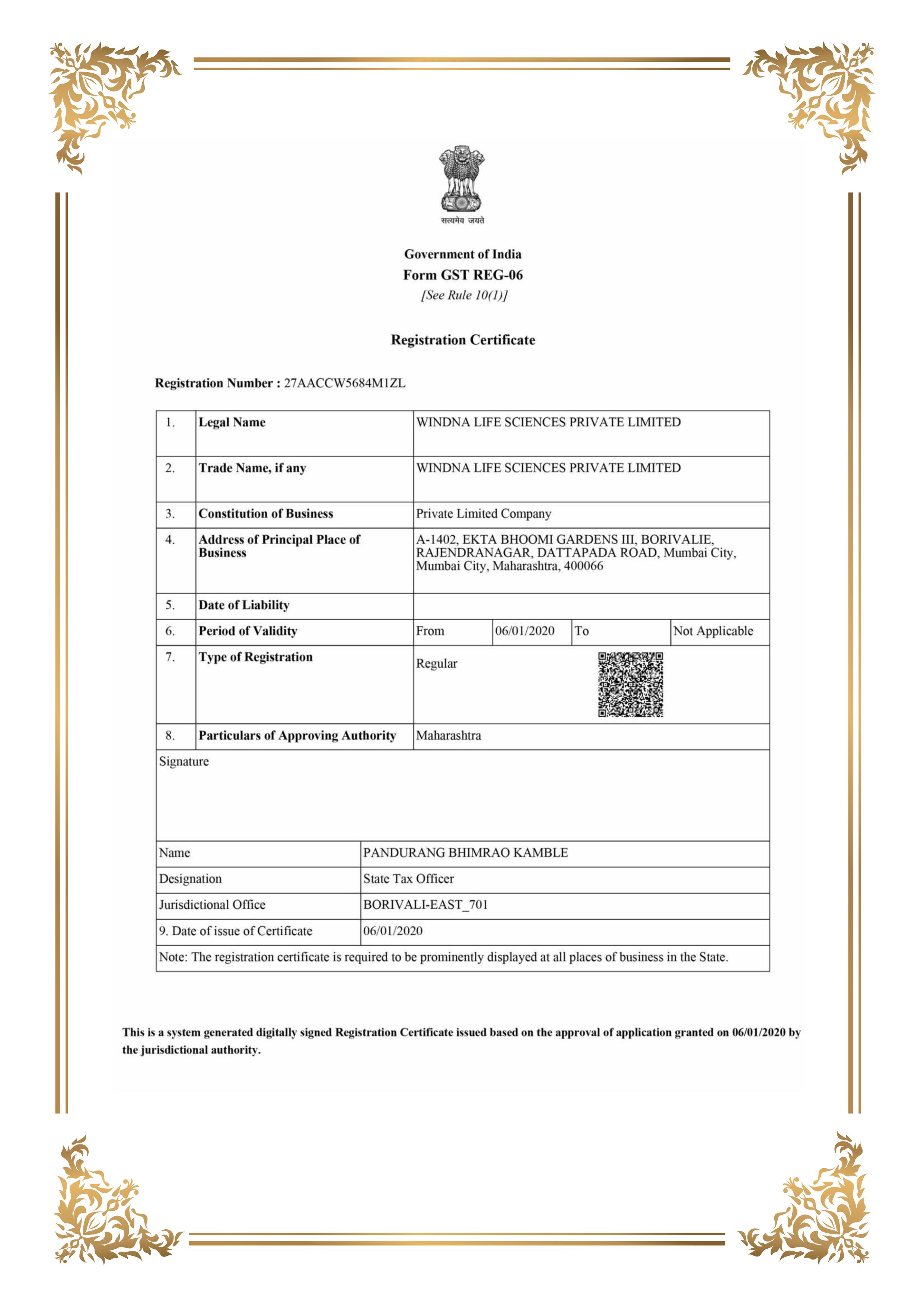 सत्यमेव जयते

Government of India
Form GST REG-06
[See Rule 10(1)]

Registration Certificate

Registration Number : 27AACCW5684M1ZL

| 1. | Legal Name | WINDNA LIFE SCIENCES PRIVATE LIMITED | | | |
|---|---|---|---|---|---|
| 2. | Trade Name, if any | WINDNA LIFE SCIENCES PRIVATE LIMITED | | | |
| 3. | Constitution of Business | Private Limited Company | | | |
| 4. | Address of Principal Place of Business | A-1402, EKTA BHOOMI GARDENS III, BORIVALIE, RAJENDRANAGAR, DATTAPADA ROAD, Mumbai City, Mumbai City, Maharashtra, 400066 | | | |
| 5. | Date of Liability | | | | |
| 6. | Period of Validity | From | 06/01/2020 | To | Not Applicable |
| 7. | Type of Registration | Regular | | | |
| 8. | Particulars of Approving Authority | Maharashtra | | | |

Signature

| Name | PANDURANG BHIMRAO KAMBLE |
|---|---|
| Designation | State Tax Officer |
| Jurisdictional Office | BORIVALI-EAST_701 |
| 9. Date of issue of Certificate | 06/01/2020 |

Note: The registration certificate is required to be prominently displayed at all places of business in the State.

This is a system generated digitally signed Registration Certificate issued based on the approval of application granted on 06/01/2020 by the jurisdictional authority.